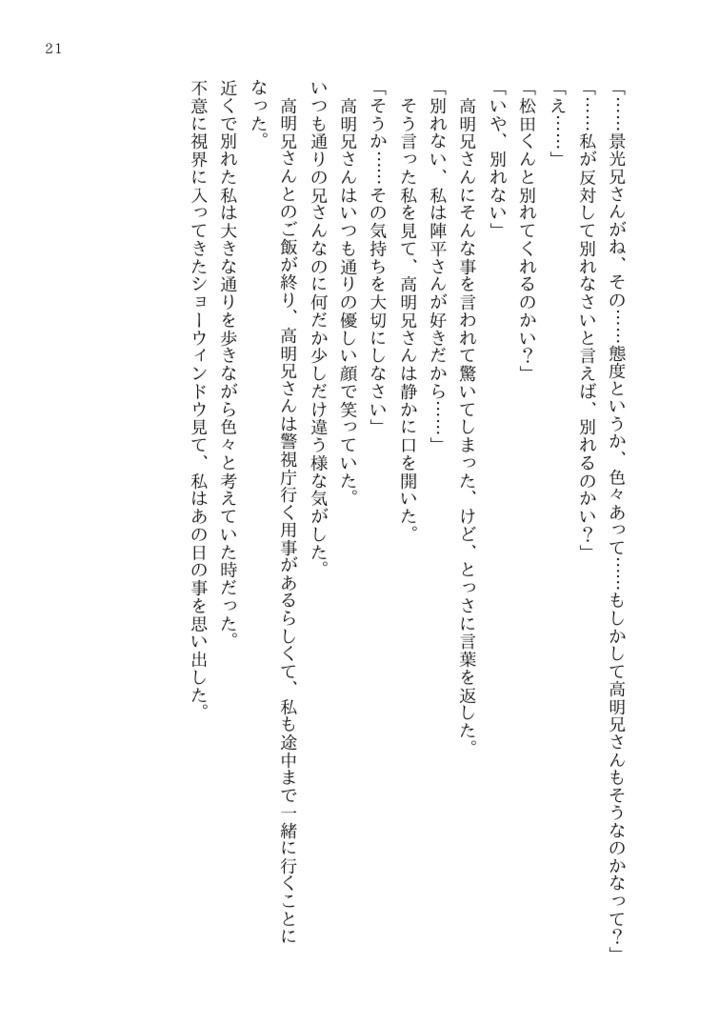 21

「……景光兄さんがね、その……態度というか、色々あって……もしかして高明兄さんもそうなのかなって?」
「……私が反対して別れなさいと言えば、別れるのかい?」
「え……」
「松田くんと別れてくれるのかい?」
「いや、別れない」
高明兄さんにそんな事を言われて驚いてしまった、けど、とっさに言葉を返した。
「別れない、私は陣平さんが好きだから……」
そう言った私を見て、高明兄さんは静かに口を開いた。
「そうか……その気持ちを大切にしなさい」
高明兄さんはいつも通りの優しい顔で笑っていた。
いつも通りの兄さんなのに何だか少しだけ違う様な気がした。
高明兄さんとのご飯が終り、高明兄さんは警視庁行く用事があるらしくて、私も途中まで一緒に行くことになった。
近くで別れた私は大きな通りを歩きながら色々と考えていた時だった。
不意に視界に入ってきたショーウィンドウ見て、私はあの日の事を思い出した。